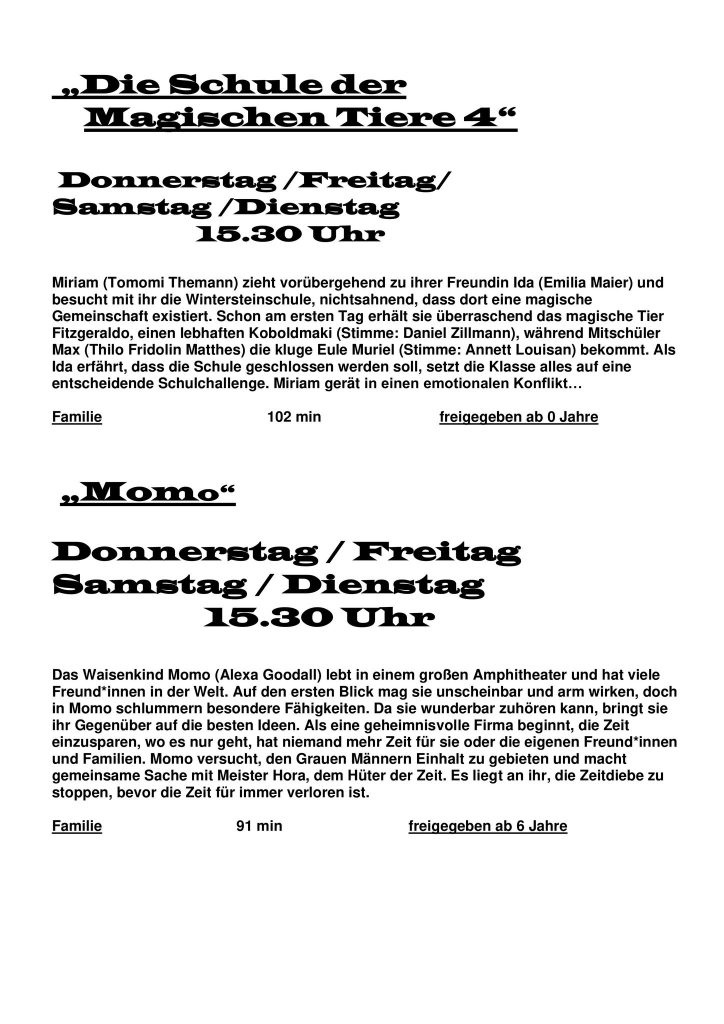 „Die Schule der Magischen Tiere 4“

Donnerstag /Freitag/ Samstag /Dienstag
15.30 Uhr

Miriam (Tomomi Themann) zieht vorübergehend zu ihrer Freundin Ida (Emilia Maier) und besucht mit ihr die Wintersteinschule, nichtsahnend, dass dort eine magische Gemeinschaft existiert. Schon am ersten Tag erhält sie überraschend das magische Tier Fitzgeraldo, einen lebhaften Koboldmaki (Stimme: Daniel Zillmann), während Mitschüler Max (Thilo Fridolin Matthes) die kluge Eule Muriel (Stimme: Annett Louisan) bekommt. Als Ida erfährt, dass die Schule geschlossen werden soll, setzt die Klasse alles auf eine entscheidende Schulchallenge. Miriam gerät in einen emotionalen Konflikt…

Familie 102 min freigegeben ab 0 Jahre

„Momo“

Donnerstag / Freitag Samstag / Dienstag
15.30 Uhr

Das Waisenkind Momo (Alexa Goodall) lebt in einem großen Amphitheater und hat viele Freund*innen in der Welt. Auf den ersten Blick mag sie unscheinbar und arm wirken, doch in Momo schlummern besondere Fähigkeiten. Da sie wunderbar zuhören kann, bringt sie ihr Gegenüber auf die besten Ideen. Als eine geheimnisvolle Firma beginnt, die Zeit einzusparen, wo es nur geht, hat niemand mehr Zeit für sie oder die eigenen Freund*innen und Familien. Momo versucht, den Grauen Männern Einhalt zu gebieten und macht gemeinsame Sache mit Meister Hora, dem Hüter der Zeit. Es liegt an ihr, die Zeitdiebe zu stoppen, bevor die Zeit für immer verloren ist.

Familie 91 min freigegeben ab 6 Jahre